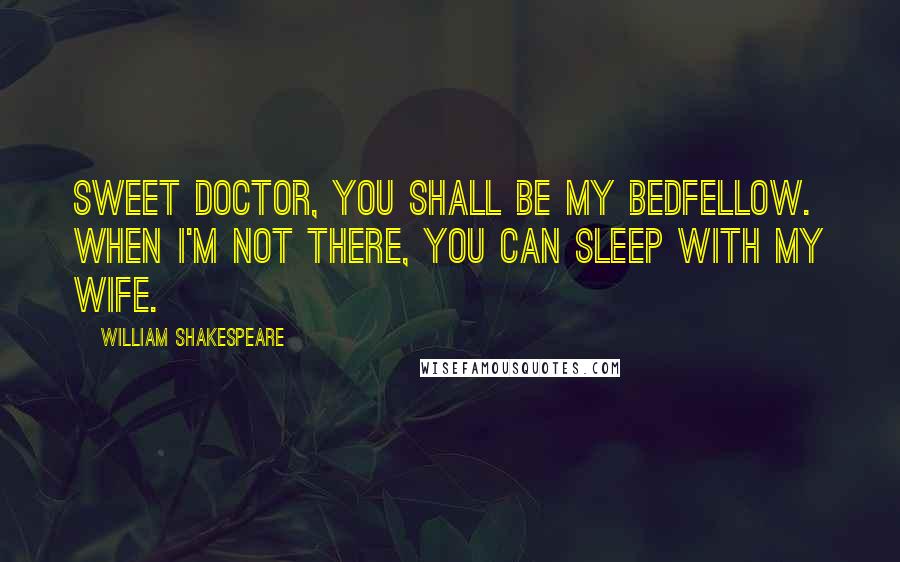 SWEET DOCTOR, YOU SHALL BE MY BEDFELLOW. WHEN I'M NOT THERE, YOU CAN SLEEP WITH MY WIFE.

WILLIAM SHAKESPEARE

WISEFAMOUSQUOTES.COM